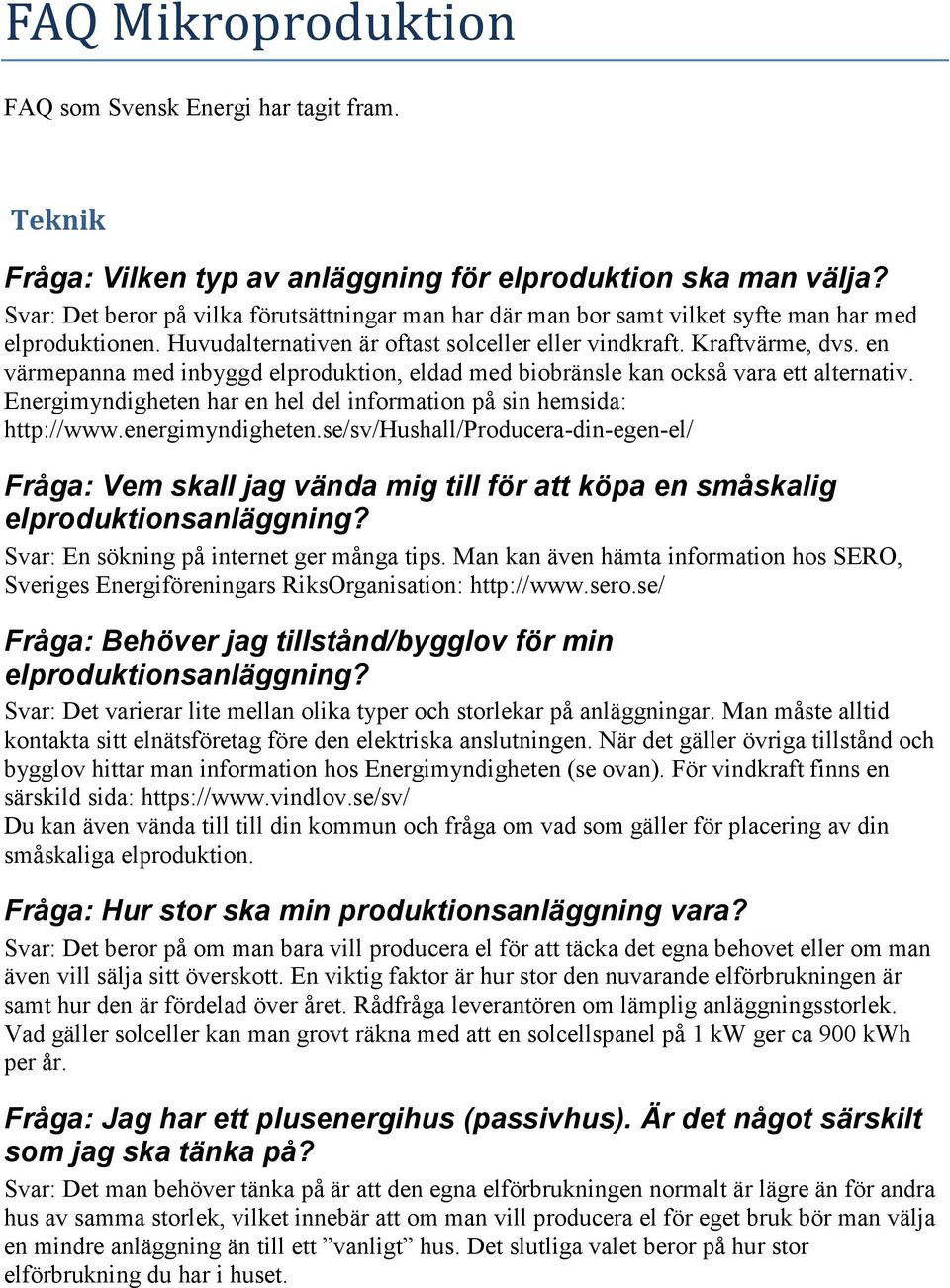 FAQ Mikroproduktion

FAQ som Svensk Energi har tagit fram.

Teknik

Fråga: Vilken typ av anläggning för elproduktion ska man välja?
Svar: Det beror på vilka förutsättningar man har där man bor samt vilket syfte man har med elproduktionen. Huvudalternativen är oftast solceller eller vindkraft. Kraftvärme, dvs. en värmepanna med inbyggd elproduktion, eldad med biobränsle kan också vara ett alternativ. Energimyndigheten har en hel del information på sin hemsida: http://www.energimyndigheten.se/sv/Hushall/Producera-din-egen-el/

Fråga: Vem skall jag vända mig till för att köpa en småskalig elproduktionsanläggning?
Svar: En sökning på internet ger många tips. Man kan även hämta information hos SERO, Sveriges Energiföreningars RiksOrganisation: http://www.sero.se/

Fråga: Behöver jag tillstånd/bygglov för min elproduktionsanläggning?
Svar: Det varierar lite mellan olika typer och storlekar på anläggningar. Man måste alltid kontakta sitt elnätsföretag före den elektriska anslutningen. När det gäller övriga tillstånd och bygglov hittar man information hos Energimyndigheten (se ovan). För vindkraft finns en särskild sida: https://www.vindlov.se/sv/
Du kan även vända till till din kommun och fråga om vad som gäller för placering av din småskaliga elproduktion.

Fråga: Hur stor ska min produktionsanläggning vara?
Svar: Det beror på om man bara vill producera el för att täcka det egna behovet eller om man även vill sälja sitt överskott. En viktig faktor är hur stor den nuvarande elförbrukningen är samt hur den är fördelad över året. Rådfråga leverantören om lämplig anläggningsstorlek. Vad gäller solceller kan man grovt räkna med att en solcellspanel på 1 kW ger ca 900 kWh per år.

Fråga: Jag har ett plusenergihus (passivhus). Är det något särskilt som jag ska tänka på?
Svar: Det man behöver tänka på är att den egna elförbrukningen normalt är lägre än för andra hus av samma storlek, vilket innebär att om man vill producera el för eget bruk bör man välja en mindre anläggning än till ett ”vanligt” hus. Det slutliga valet beror på hur stor elförbrukning du har i huset.